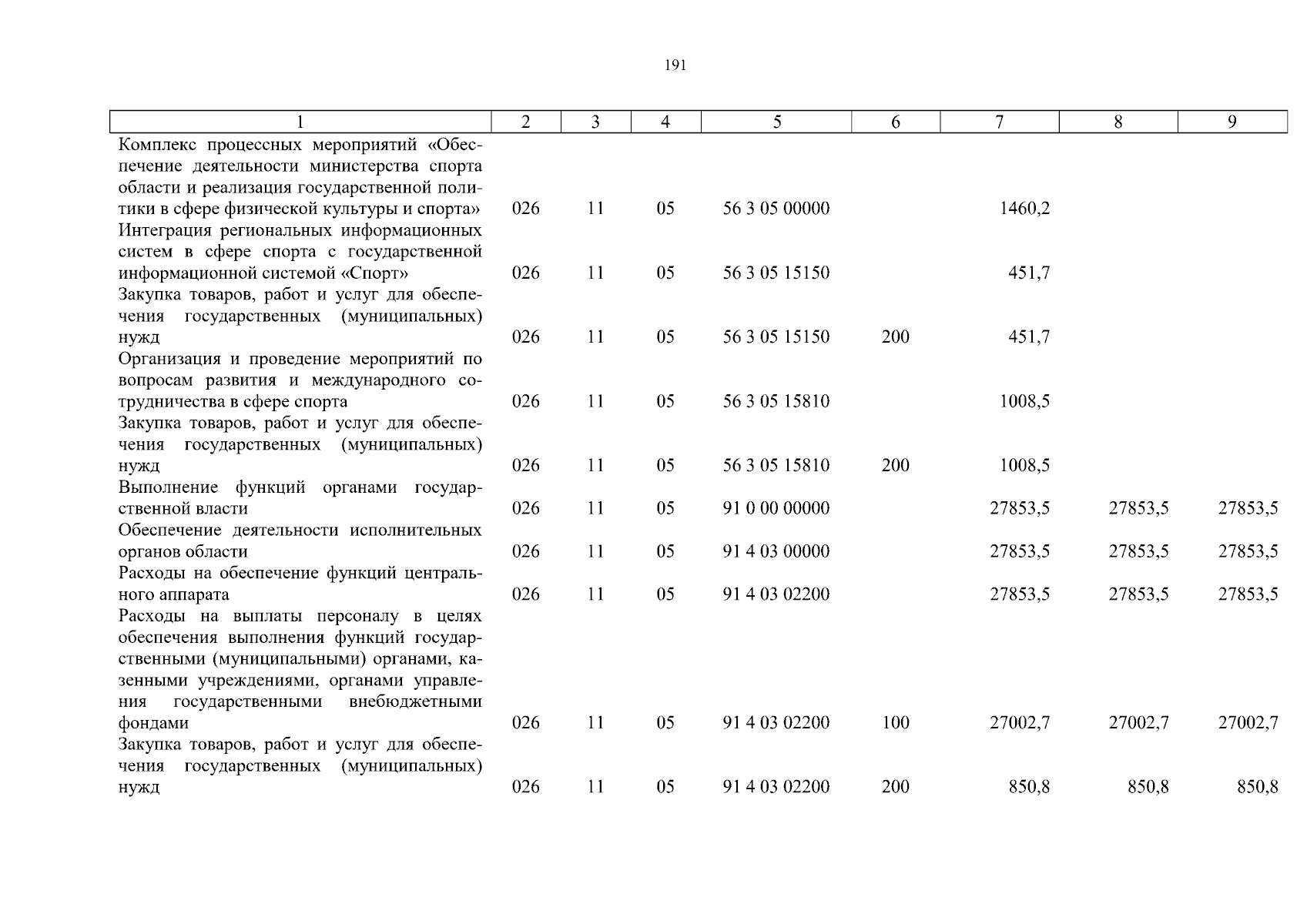 191

| 1 | 2 | 3 | 4 | 5 | 6 | 7 | 8 | 9 |
|---|---|---|---|---|---|---|---|---|
| Комплекс процессных мероприятий «Обеспечение деятельности министерства спорта области и реализация государственной политики в сфере физической культуры и спорта» | 026 | 11 | 05 | 56 3 05 00000 | | 1460,2 | | |
| Интеграция региональных информационных систем в сфере спорта с государственной информационной системой «Спорт» | 026 | 11 | 05 | 56 3 05 15150 | | 451,7 | | |
| Закупка товаров, работ и услуг для обеспечения государственных (муниципальных) нужд | 026 | 11 | 05 | 56 3 05 15150 | 200 | 451,7 | | |
| Организация и проведение мероприятий по вопросам развития и международного сотрудничества в сфере спорта | 026 | 11 | 05 | 56 3 05 15810 | | 1008,5 | | |
| Закупка товаров, работ и услуг для обеспечения государственных (муниципальных) нужд | 026 | 11 | 05 | 56 3 05 15810 | 200 | 1008,5 | | |
| Выполнение функций органами государственной власти | 026 | 11 | 05 | 91 0 00 00000 | | 27853,5 | 27853,5 | 27853,5 |
| Обеспечение деятельности исполнительных органов области | 026 | 11 | 05 | 91 4 03 00000 | | 27853,5 | 27853,5 | 27853,5 |
| Расходы на обеспечение функций центрального аппарата | 026 | 11 | 05 | 91 4 03 02200 | | 27853,5 | 27853,5 | 27853,5 |
| Расходы на выплаты персоналу в целях обеспечения выполнения функций государственными (муниципальными) органами, казенными учреждениями, органами управления государственными внебюджетными фондами | 026 | 11 | 05 | 91 4 03 02200 | 100 | 27002,7 | 27002,7 | 27002,7 |
| Закупка товаров, работ и услуг для обеспечения государственных (муниципальных) нужд | 026 | 11 | 05 | 91 4 03 02200 | 200 | 850,8 | 850,8 | 850,8 |